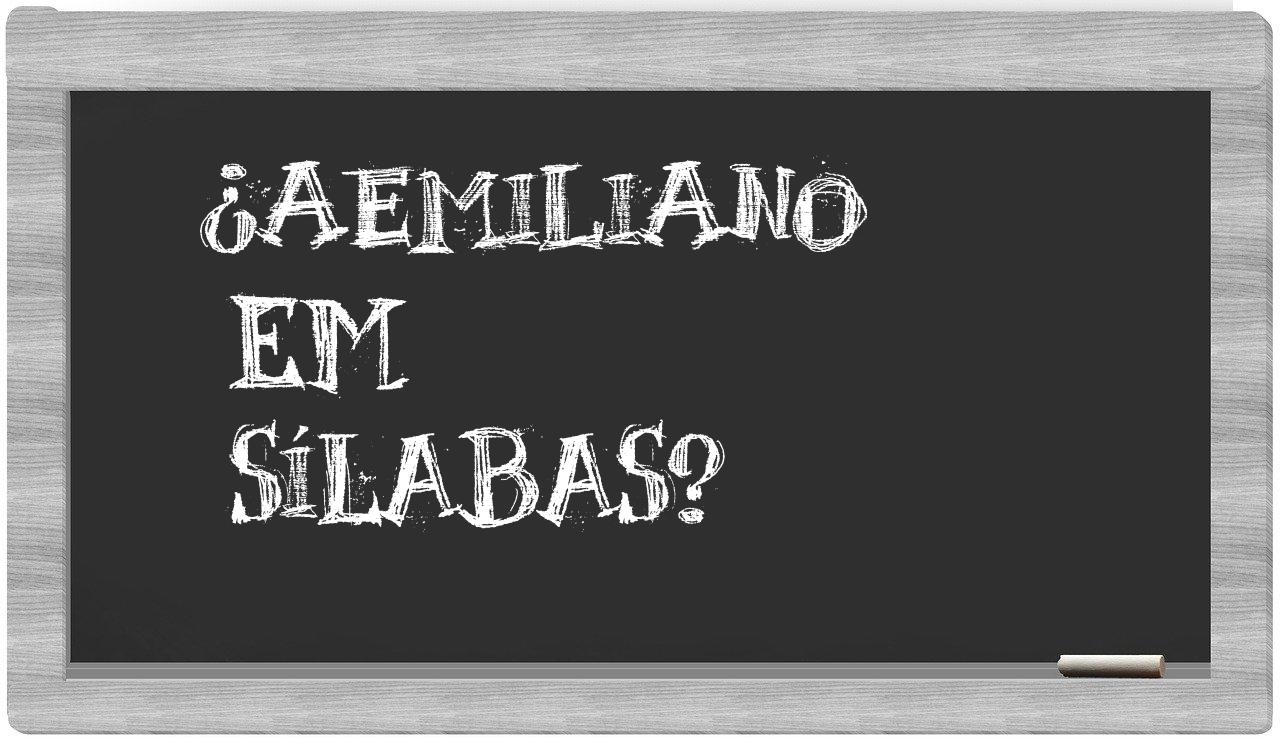 ¿AEMILIANO EM SÍLABAS?